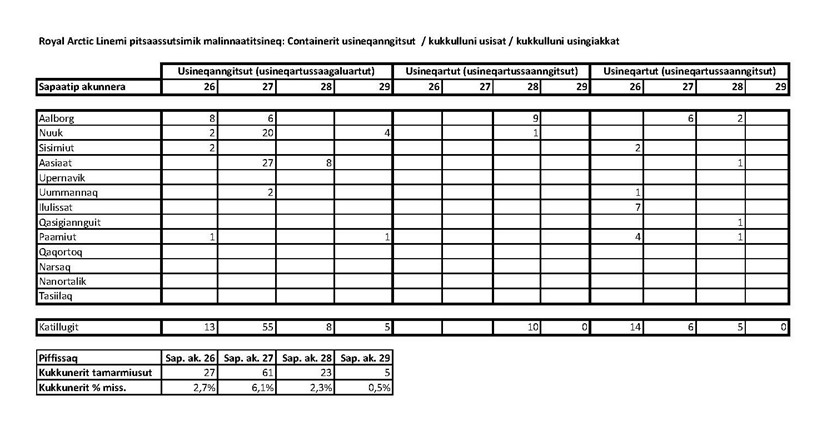 Royal Arctic Linemi pitsaassutsimik malinnaatitsineq: Containerit usineqanngitsut / kukkulluni usisat / kukkulluni usingiakkat

| | Usineqanngitsut (usineqartussaagaluartut) | | | | Usineqartut (usineqartussaanngitsut) | | | | Usineqartut (usineqartussaanngitsut) | | | |
|---|---|---|---|---|---|---|---|---|---|---|---|---|
| Sapaatip akunnera | 26 | 27 | 28 | 29 | 26 | 27 | 28 | 29 | 26 | 27 | 28 | 29 |
| Aalborg | 8 | 6 | | | | | 9 | | | 6 | 2 | |
| Nuuk | 2 | 20 | | 4 | | | 1 | | | | | |
| Sisimiut | 2 | | | | | | | | 2 | | | |
| Aasiaat | | 27 | 8 | | | | | | | | 1 | |
| Upernavik | | | | | | | | | | | | |
| Uummannaq | | 2 | | | | | | | 1 | | | |
| Ilulissat | | | | | | | | | 7 | | | |
| Qasigiannguit | | | | | | | | | | | 1 | |
| Paamiut | 1 | | | 1 | | | | | 4 | | 1 | |
| Qaqortoq | | | | | | | | | | | | |
| Narsaq | | | | | | | | | | | | |
| Nanortalik | | | | | | | | | | | | |
| Tasiilaq | | | | | | | | | | | | |
| Katillugit | 13 | 55 | 8 | 5 | | | 10 | 0 | 14 | 6 | 5 | 0 |

| Piffissaq | Sap. ak. 26 | Sap. ak. 27 | Sap. ak. 28 | Sap. ak. 29 |
|---|---|---|---|---|
| Kukkunerit tamarmiusut | 27 | 61 | 23 | 5 |
| Kukkunerit % miss. | 2,7% | 6,1% | 2,3% | 0,5% |